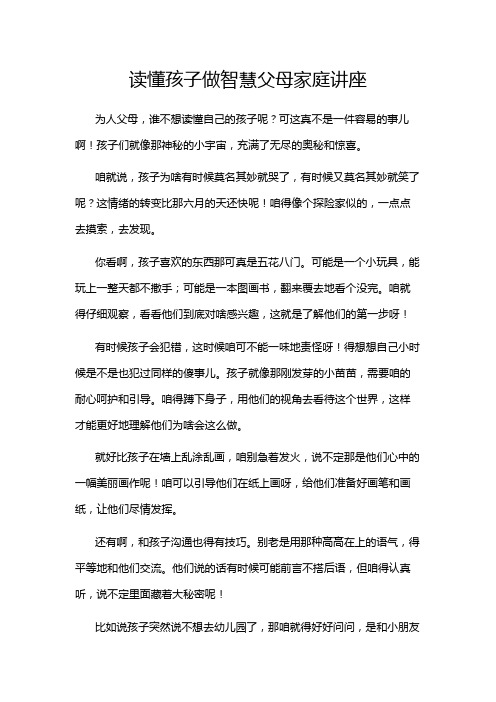 读懂孩子做智慧父母家庭讲座

为人父母，谁不想读懂自己的孩子呢？可这真不是一件容易的事儿啊！孩子们就像那神秘的小宇宙，充满了无尽的奥秘和惊喜。

咱就说，孩子为啥有时候莫名其妙就哭了，有时候又莫名其妙就笑了呢？这情绪的转变比那六月的天还快呢！咱得像个探险家似的，一点点去摸索，去发现。

你看啊，孩子喜欢的东西那可真是五花八门。可能是一个小玩具，能玩上一整天都不撒手；可能是一本图画书，翻来覆去地看个没完。咱就得仔细观察，看看他们到底对啥感兴趣，这就是了解他们的第一步呀！

有时候孩子会犯错，这时候咱可不能一味地责怪呀！得想想自己小时候是不是也犯过同样的傻事儿。孩子就像那刚发芽的小苗苗，需要咱的耐心呵护和引导。咱得蹲下身子，用他们的视角去看待这个世界，这样才能更好地理解他们为啥会这么做。

就好比孩子在墙上乱涂乱画，咱别急着发火，说不定那是他们心中的一幅美丽画作呢！咱可以引导他们在纸上画呀，给他们准备好画笔和画纸，让他们尽情发挥。

还有啊，和孩子沟通也得有技巧。别老是用那种高高在上的语气，得平等地和他们交流。他们说的话有时候可能前言不搭后语，但咱得认真听，说不定里面藏着大秘密呢！

比如说孩子突然说不想去幼儿园了，那咱就得好好问问，是和小朋友